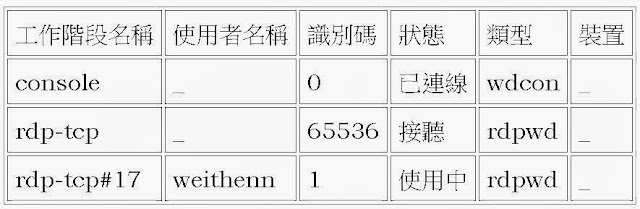 | 工作階段名稱 | 使用者名稱 | 識別碼 | 狀態 | 類型 | 裝置 |
|---|---|---|---|---|---|
| console | _ | 0 | 已連線 | wdcon | _ |
| rdp-tcp | _ | 65536 | 接聽 | rdpwd | _ |
| rdp-tcp#17 | weithenn | 1 | 使用中 | rdpwd | _ |